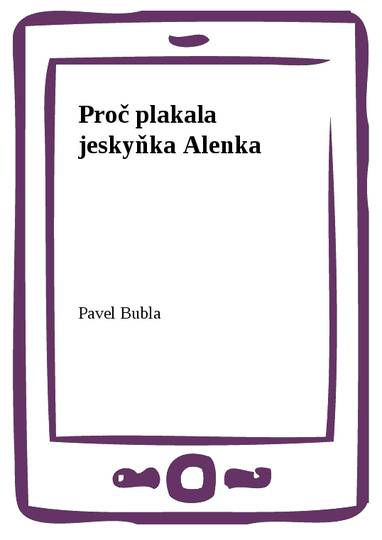 Proč plakala jeskyňka Alenka

Pavel Bubla